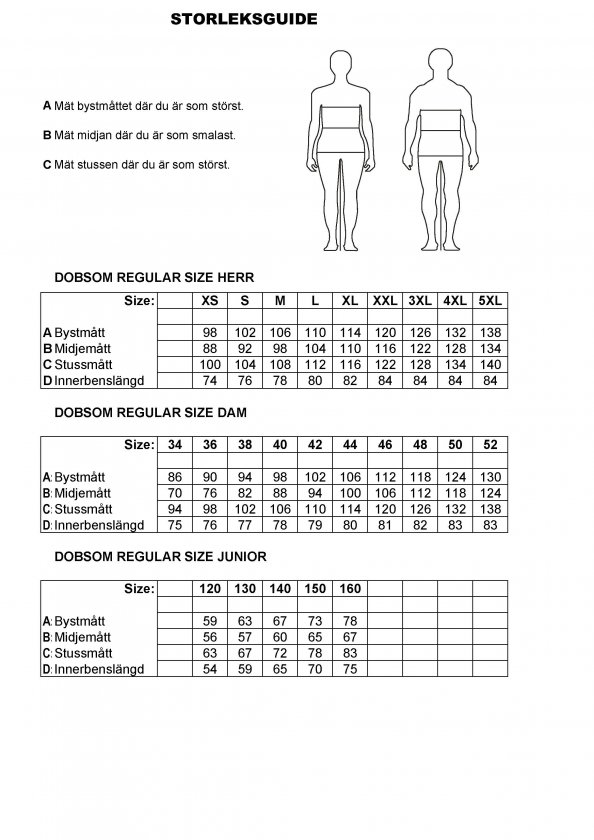 STORLEKSGUIDE

A Mät bystmåttet där du är som störst.

B Mät midjan där du är som smalast.

C Mät stussen där du är som störst.

DOBSOM REGULAR SIZE HERR

| Size: | | XS | S | M | L | XL | XXL | 3XL | 4XL | 5XL |
|---|---|---|---|---|---|---|---|---|---|---|
| | | | | | | | | | | |
| A Bystmått | | 98 | 102 | 106 | 110 | 114 | 120 | 126 | 132 | 138 |
| B Midjemått | | 88 | 92 | 98 | 104 | 110 | 116 | 122 | 128 | 134 |
| C Stussmått | | 100 | 104 | 108 | 112 | 116 | 122 | 128 | 134 | 140 |
| D Innerbenslängd | | 74 | 76 | 78 | 80 | 82 | 84 | 84 | 84 | 84 |

DOBSOM REGULAR SIZE DAM

| Size: | 34 | 36 | 38 | 40 | 42 | 44 | 46 | 48 | 50 | 52 |
|---|---|---|---|---|---|---|---|---|---|---|
| | | | | | | | | | | |
| A: Bystmått | 86 | 90 | 94 | 98 | 102 | 106 | 112 | 118 | 124 | 130 |
| B: Midjemått | 70 | 76 | 82 | 88 | 94 | 100 | 106 | 112 | 118 | 124 |
| C: Stussmått | 94 | 98 | 102 | 106 | 110 | 114 | 120 | 126 | 132 | 138 |
| D: Innerbenslängd | 75 | 76 | 77 | 78 | 79 | 80 | 81 | 82 | 83 | 83 |

DOBSOM REGULAR SIZE JUNIOR

| Size: | | 120 | 130 | 140 | 150 | 160 | | | | |
|---|---|---|---|---|---|---|---|---|---|---|
| | | | | | | | | | | |
| A: Bystmått | | 59 | 63 | 67 | 73 | 78 | | | | |
| B: Midjemått | | 56 | 57 | 60 | 65 | 67 | | | | |
| C: Stussmått | | 63 | 67 | 72 | 78 | 83 | | | | |
| D: Innerbenslängd | | 54 | 59 | 65 | 70 | 75 | | | | |